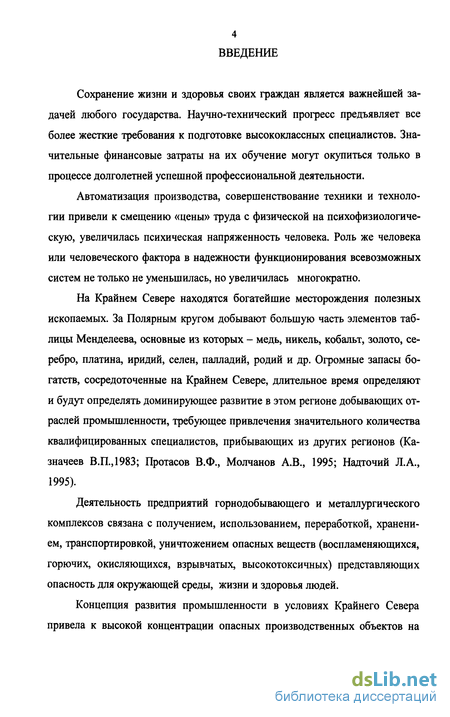 4

ВВЕДЕНИЕ

Сохранение жизни и здоровья своих граждан является важнейшей задачей любого государства. Научно-технический прогресс предъявляет все более жесткие требования к подготовке высококлассных специалистов. Значительные финансовые затраты на их обучение могут окупиться только в процессе долголетней успешной профессиональной деятельности.

Автоматизация производства, совершенствование техники и технологии привели к смещению «цены» труда с физической на психофизиологическую, увеличилась психическая напряженность человека. Роль же человека или человеческого фактора в надежности функционирования всевозможных систем не только не уменьшилась, но увеличилась многократно.

На Крайнем Севере находятся богатейшие месторождения полезных ископаемых. За Полярным кругом добывают большую часть элементов таблицы Менделеева, основные из которых – медь, никель, кобальт, золото, серебро, платина, иридий, селен, палладий, родий и др. Огромные запасы богатств, сосредоточенные на Крайнем Севере, длительное время определяют и будут определять доминирующее развитие в этом регионе добывающих отраслей промышленности, требующее привлечения значительного количества квалифицированных специалистов, прибывающих из других регионов (Казначеев В.П.,1983; Протасов В.Ф., Молчанов А.В., 1995; Надточий Л.А., 1995).

Деятельность предприятий горнодобывающего и металлургического комплексов связана с получением, использованием, переработкой, хранением, транспортировкой, уничтожением опасных веществ (воспламеняющихся, горючих, окисляющихся, взрывчатых, высокотоксичных) представляющих опасность для окружающей среды, жизни и здоровья людей.

Концепция развития промышленности в условиях Крайнего Севера привела к высокой концентрации опасных производственных объектов на

dsLib.net
библиотека диссертаций